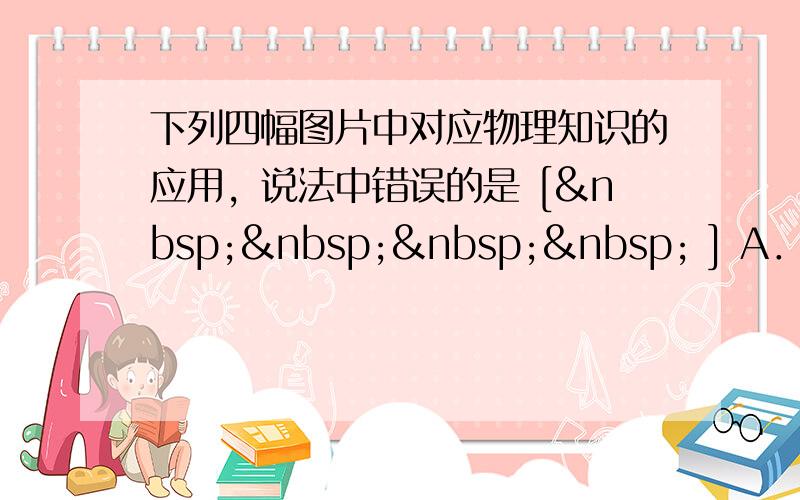 下列四幅图片中对应物理知识的应用，说法中错误的是 [&nbsp;&nbsp;&nbsp;&nbsp; ] A.